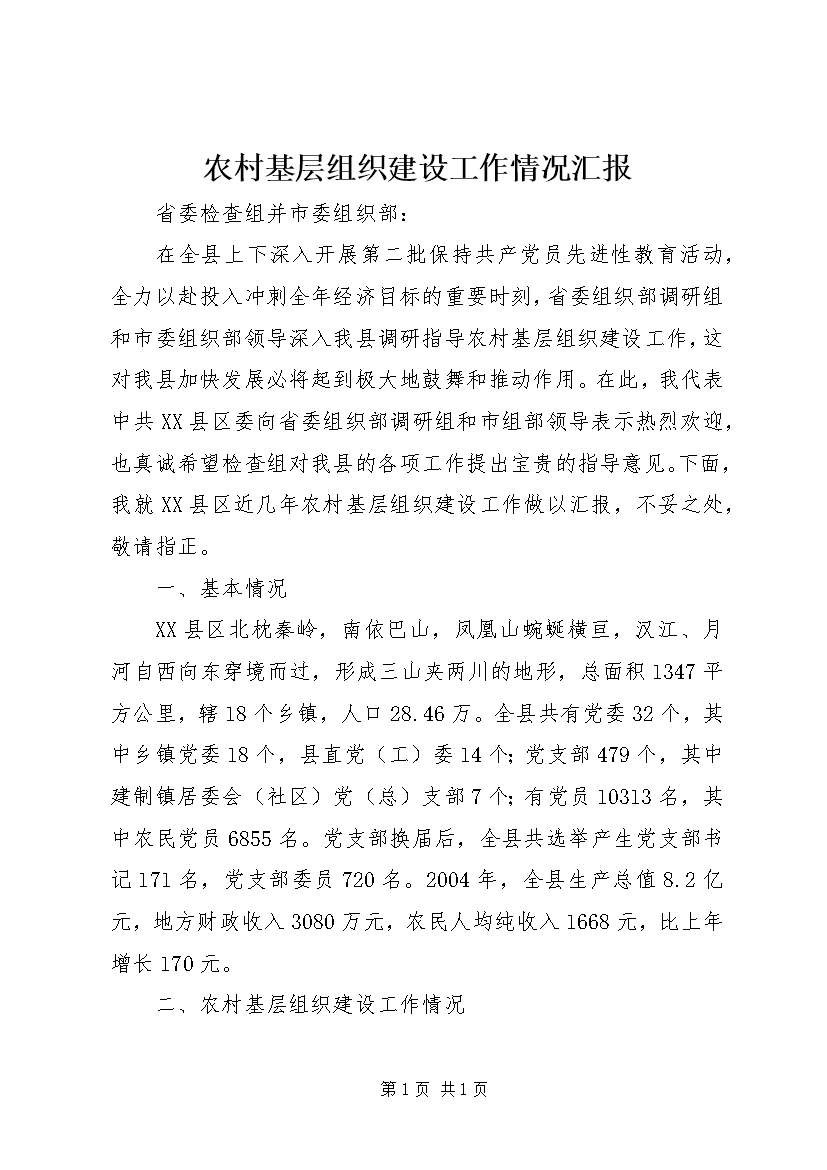 农村基层组织建设工作情况汇报

省委检查组并市委组织部：

在全县上下深入开展第二批保持共产党员先进性教育活动，全力以赴投入冲刺全年经济目标的重要时刻，省委组织部调研组和市委组织部领导深入我县调研指导农村基层组织建设工作，这对我县加快发展必将起到极大地鼓舞和推动作用。在此，我代表中共XX县区委向省委组织部调研组和市组部领导表示热烈欢迎，也真诚希望检查组对我县的各项工作提出宝贵的指导意见。下面，我就XX县区近几年农村基层组织建设工作做以汇报，不妥之处，敬请指正。

一、基本情况

XX县区北枕秦岭，南依巴山，凤凰山蜿蜒横亘，汉江、月河自西向东穿境而过，形成三山夹两川的地形，总面积1347平方公里，辖18个乡镇，人口28.46万。全县共有党委32个，其中乡镇党委18个，县直党（工）委14个；党支部479个，其中建制镇居委会（社区）党（总）支部7个；有党员10313名，其中农民党员6855名。党支部换届后，全县共选举产生党支部书记171名，党支部委员720名。2004年，全县生产总值8.2亿元，地方财政收入3080万元，农民人均纯收入1668元，比上年增长170元。

二、农村基层组织建设工作情况

第1页 共1页